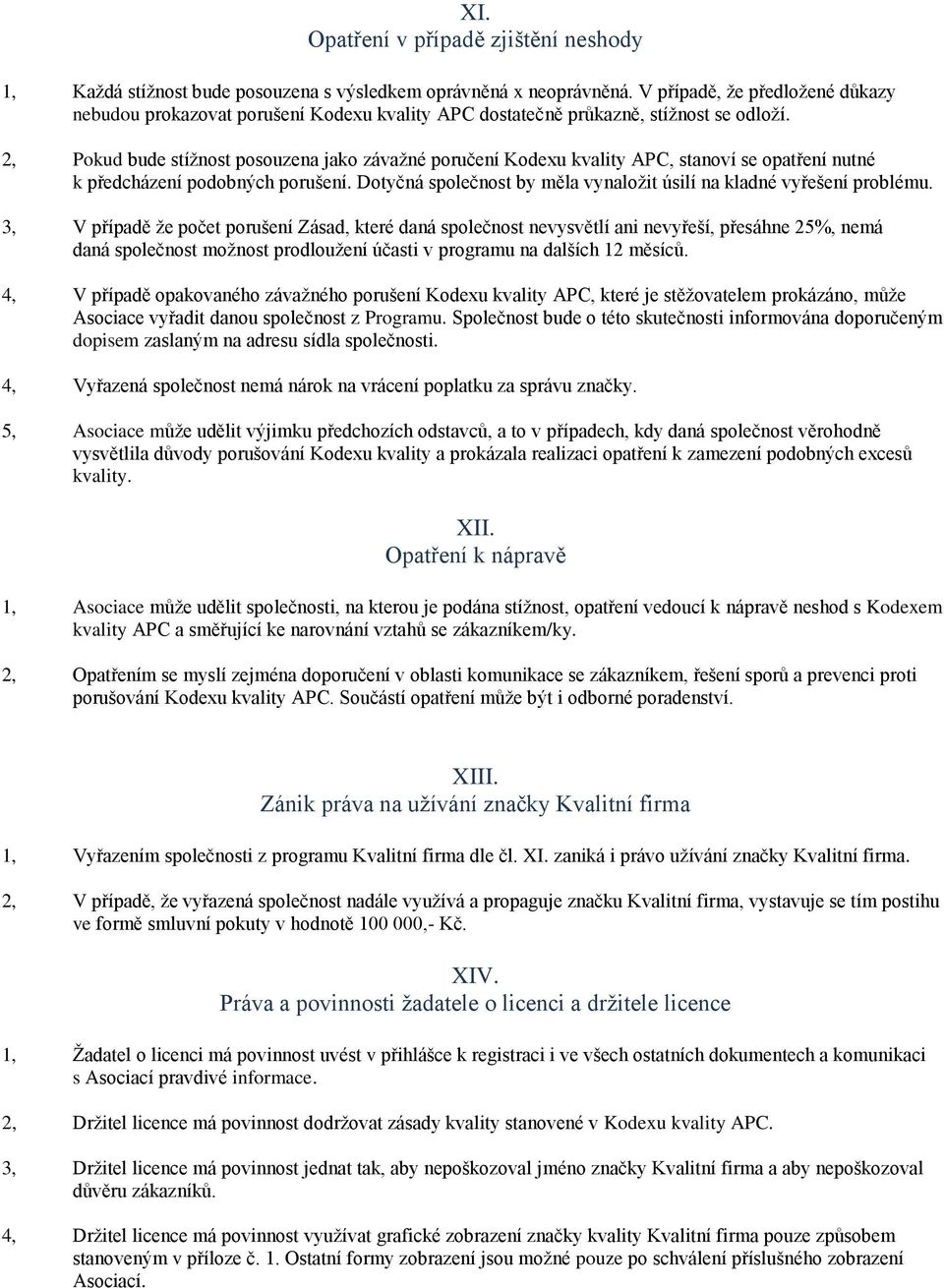 XI.
Opatření v případě zjištění neshody

1, Každá stížnost bude posouzena s výsledkem oprávněná x neoprávněná. V případě, že předložené důkazy nebudou prokazovat porušení Kodexu kvality APC dostatečně průkazně, stížnost se odloží.

2, Pokud bude stížnost posouzena jako závažné poručení Kodexu kvality APC, stanoví se opatření nutné k předcházení podobných porušení. Dotyčná společnost by měla vynaložit úsilí na kladné vyřešení problému.

3, V případě že počet porušení Zásad, které daná společnost nevysvětlí ani nevyřeší, přesáhne 25%, nemá daná společnost možnost prodloužení účasti v programu na dalších 12 měsíců.

4, V případě opakovaného závažného porušení Kodexu kvality APC, které je stěžovatelem prokázáno, může Asociace vyřadit danou společnost z Programu. Společnost bude o této skutečnosti informována doporučeným dopisem zaslaným na adresu sídla společnosti.

4, Vyřazená společnost nemá nárok na vrácení poplatku za správu značky.

5, Asociace může udělit výjimku předchozích odstavců, a to v případech, kdy daná společnost věrohodně vysvětlila důvody porušování Kodexu kvality a prokázala realizaci opatření k zamezení podobných excesů kvality.

XII.
Opatření k nápravě

1, Asociace může udělit společnosti, na kterou je podána stížnost, opatření vedoucí k nápravě neshod s Kodexem kvality APC a směřující ke narovnání vztahů se zákazníkem/ky.

2, Opatřením se myslí zejména doporučení v oblasti komunikace se zákazníkem, řešení sporů a prevenci proti porušování Kodexu kvality APC. Součástí opatření může být i odborné poradenství.

XIII.
Zánik práva na užívání značky Kvalitní firma

1, Vyřazením společnosti z programu Kvalitní firma dle čl. XI. zaniká i právo užívání značky Kvalitní firma.

2, V případě, že vyřazená společnost nadále využívá a propaguje značku Kvalitní firma, vystavuje se tím postihu ve formě smluvní pokuty v hodnotě 100 000,- Kč.

XIV.
Práva a povinnosti žadatele o licenci a držitele licence

1, Žadatel o licenci má povinnost uvést v přihlášce k registraci i ve všech ostatních dokumentech a komunikaci s Asociací pravdivé informace.

2, Držitel licence má povinnost dodržovat zásady kvality stanovené v Kodexu kvality APC.

3, Držitel licence má povinnost jednat tak, aby nepoškozoval jméno značky Kvalitní firma a aby nepoškozoval důvěru zákazníků.

4, Držitel licence má povinnost využívat grafické zobrazení značky kvality Kvalitní firma pouze způsobem stanoveným v příloze č. 1. Ostatní formy zobrazení jsou možné pouze po schválení příslušného zobrazení Asociací.